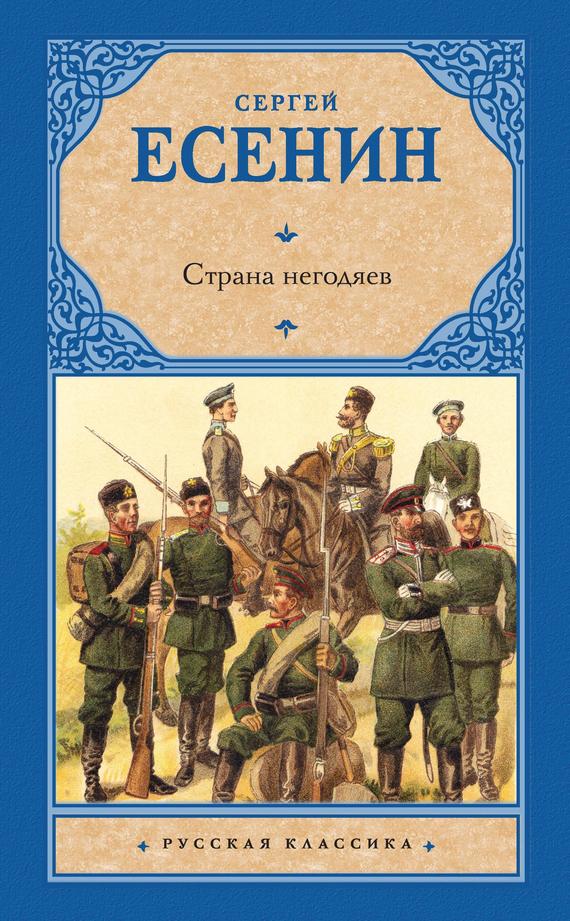 СЕРГЕЙ
ЕСЕНИН

Страна негодяев

РУССКАЯ КЛАССИКА